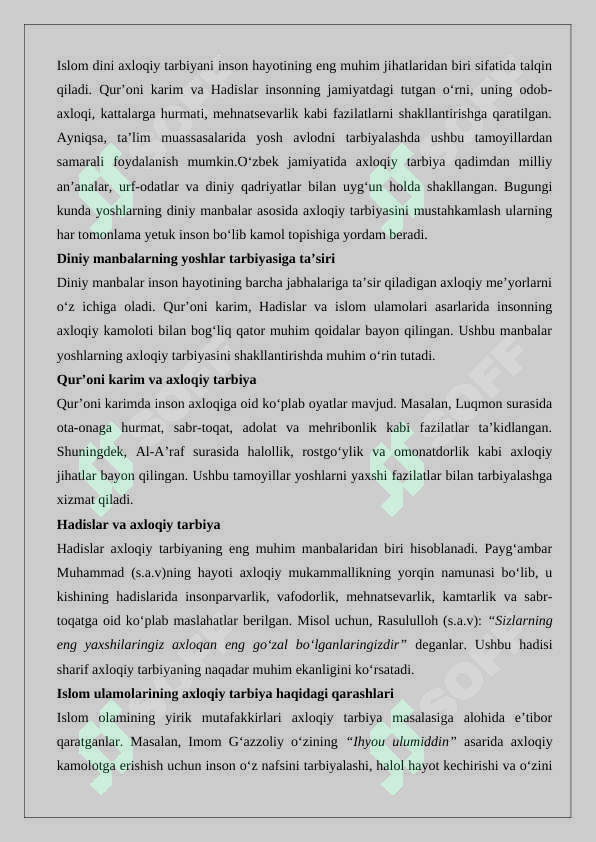 Islom dini axloqiy tarbiyani inson hayotining eng muhim jihatlaridan biri sifatida talqin qiladi. Qur’oni karim va Hadislar insonning jamiyatdagi tutgan o‘rni, uning odob-axloqi, kattalarga hurmati, mehnatsevarlik kabi fazilatlarni shakllantirishga qaratilgan. Ayniqsa, ta’lim muassasalarida yosh avlodni tarbiyalashda ushbu tamoyillardan samarali foydalanish mumkin.O‘zbek jamiyatida axloqiy tarbiya qadimdan milliy an’analar, urf-odatlar va diniy qadriyatlar bilan uyg‘un holda shakllangan. Bugungi kunda yoshlarning diniy manbalar asosida axloqiy tarbiyasini mustahkamlash ularning har tomonlama yetuk inson bo‘lib kamol topishiga yordam beradi.

Diniy manbalarning yoshlar tarbiyasiga ta’siri

Diniy manbalar inson hayotining barcha jabhalariga ta’sir qiladigan axloqiy me’yorlarni o‘z ichiga oladi. Qur’oni karim, Hadislar va islom ulamolari asarlarida insonning axloqiy kamoloti bilan bog‘liq qator muhim qoidalar bayon qilingan. Ushbu manbalar yoshlarning axloqiy tarbiyasini shakllantirishda muhim o‘rin tutadi.

Qur’oni karim va axloqiy tarbiya

Qur’oni karimda inson axloqiga oid ko‘plab oyatlar mavjud. Masalan, Luqmon surasida ota-onaga hurmat, sabr-toqat, adolat va mehribonlik kabi fazilatlar ta’kidlangan. Shuningdek, Al-A’raf surasida halollik, rostgo‘ylik va omonatdorlik kabi axloqiy jihatlar bayon qilingan. Ushbu tamoyillar yoshlarni yaxshi fazilatlar bilan tarbiyalashga xizmat qiladi.

Hadislar va axloqiy tarbiya

Hadislar axloqiy tarbiyaning eng muhim manbalaridan biri hisoblanadi. Payg‘ambar Muhammad (s.a.v)ning hayoti axloqiy mukammallikning yorqin namunasi bo‘lib, u kishining hadislarida insonparvarlik, vafodorlik, mehnatsevarlik, kamtarlik va sabr-toqatga oid ko‘plab maslahatlar berilgan. Misol uchun, Rasululloh (s.a.v): “Sizlarning eng yaxshilaringiz axloqan eng go‘zal bo‘lganlaringizdir” deganlar. Ushbu hadisi sharif axloqiy tarbiyaning naqadar muhim ekanligini ko‘rsatadi.

Islom ulamolarining axloqiy tarbiya haqidagi qarashlari

Islom olamining yirik mutafakkirlari axloqiy tarbiya masalasiga alohida e’tibor qaratganlar. Masalan, Imom G‘azzoliy o‘zining “Ihyou ulumiddin” asarida axloqiy kamolotga erishish uchun inson o‘z nafsini tarbiyalashi, halol hayot kechirishi va o‘zini